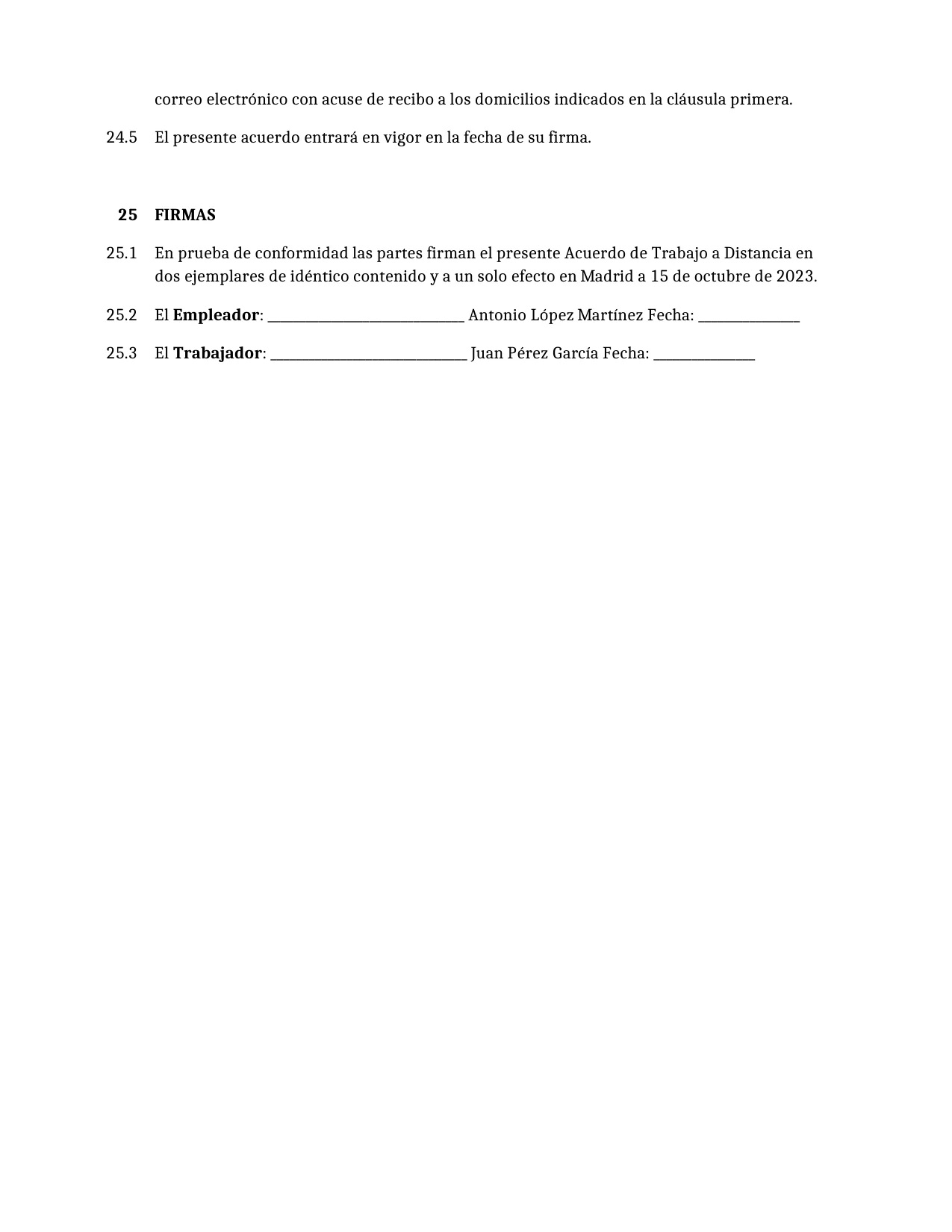 correo electrónico con acuse de recibo a los domicilios indicados en la cláusula primera.

24.5 El presente acuerdo entrará en vigor en la fecha de su firma.

25 FIRMAS

25.1 En prueba de conformidad las partes firman el presente Acuerdo de Trabajo a Distancia en dos ejemplares de idéntico contenido y a un solo efecto en Madrid a 15 de octubre de 2023.

25.2 El Empleador: ____ Antonio López Martínez Fecha: ____

25.3 El Trabajador: ____ Juan Pérez García Fecha: ____